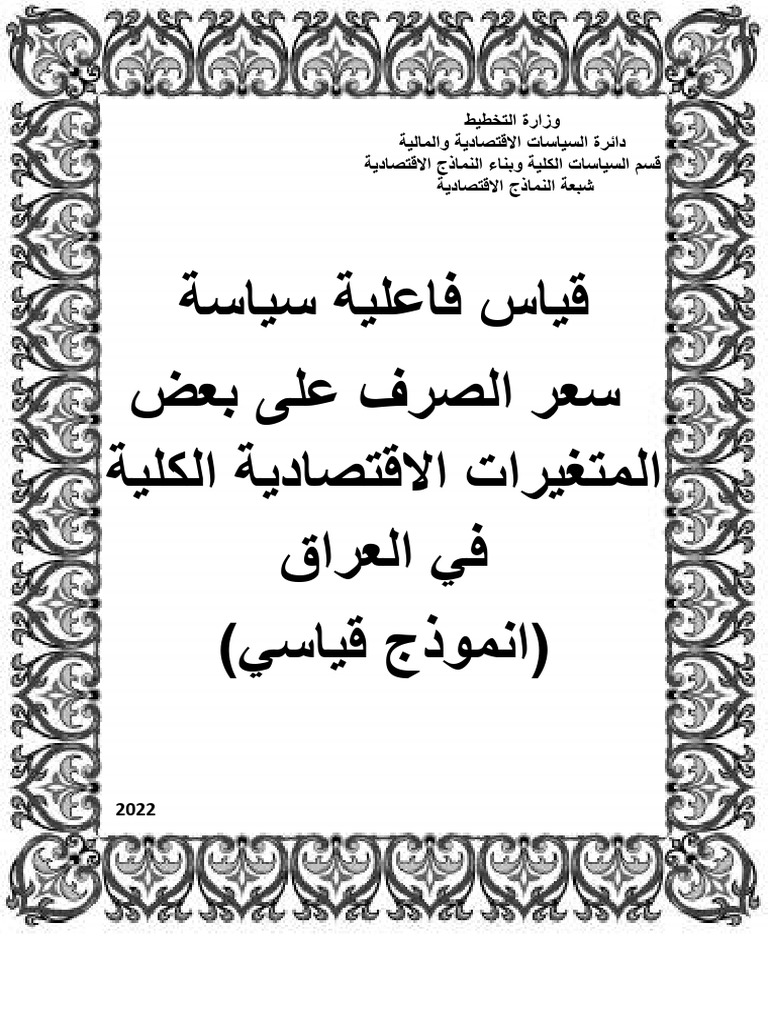 وزارة التخطيط
دائرة السياسات الاقتصادية والمالية
قسم السياسات الكلية وبناء النماذج الاقتصادية
شبعة النماذج الاقتصادية

قياس فاعلية سياسة سعر الصرف على بعض المتغيرات الاقتصادية الكلية في العراق
(انموذج قياسي)

2022